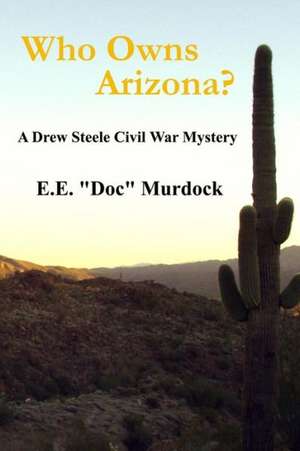 Who Owns Arizona?

A Drew Steele Civil War Mystery

E.E. "Doc" Murdock